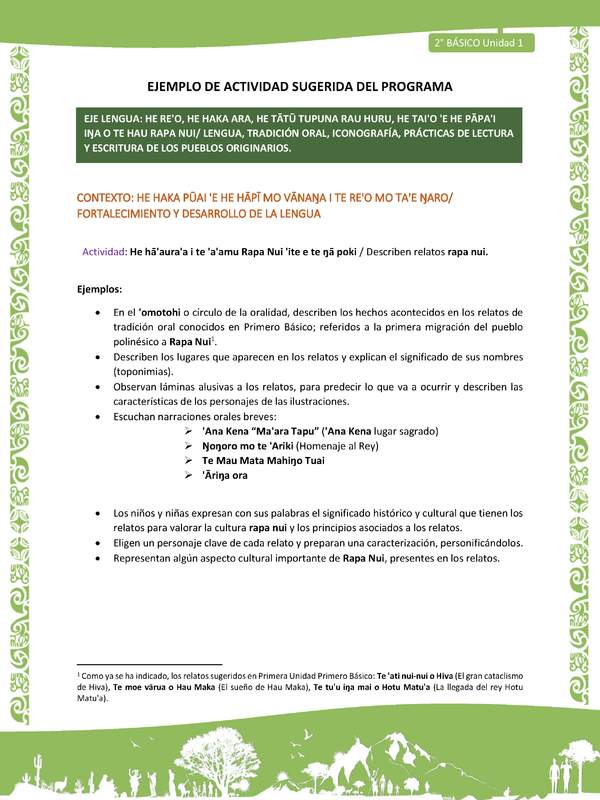 2° BÁSICO Unidad 1

EJEMPLO DE ACTIVIDAD SUGERIDA DEL PROGRAMA

EJE LENGUA: HE RE'O, HE HAKA ARA, HE TĀTŪ TUPUNA RAU HURU, HE TAI'O 'E HE PĀPA'I IŊA O TE HAU RAPA NUI/ LENGUA, TRADICIÓN ORAL, ICONOGRAFÍA, PRÁCTICAS DE LECTURA Y ESCRITURA DE LOS PUEBLOS ORIGINARIOS.

CONTEXTO: HE HAKA PŪAI 'E HE HĀPĪ MO VĀNAŊA I TE RE'O MO TA'E ŊARO/ FORTALECIMIENTO Y DESARROLLO DE LA LENGUA

Actividad: He hā'aura'a i te 'a'amu Rapa Nui 'ite e te ŋā poki / Describen relatos rapa nui.

Ejemplos:

• En el 'omotohi o círculo de la oralidad, describen los hechos acontecidos en los relatos de tradición oral conocidos en Primero Básico; referidos a la primera migración del pueblo polinésico a Rapa Nui$^1$.
• Describen los lugares que aparecen en los relatos y explican el significado de sus nombres (toponimias).
• Observan láminas alusivas a los relatos, para predecir lo que va a ocurrir y describen las características de los personajes de las ilustraciones.
• Escuchan narraciones orales breves:
➢ 'Ana Kena "Ma'ara Tapu" ('Ana Kena lugar sagrado)
➢ Ŋoŋoro mo te 'Ariki (Homenaje al Rey)
➢ Te Mau Mata Mahiŋo Tuai
➢ 'Āriŋa ora

• Los niños y niñas expresan con sus palabras el significado histórico y cultural que tienen los relatos para valorar la cultura rapa nui y los principios asociados a los relatos.
• Eligen un personaje clave de cada relato y preparan una caracterización, personificándolos.
• Representan algún aspecto cultural importante de Rapa Nui, presentes en los relatos.

$^1$ Como ya se ha indicado, los relatos sugeridos en Primera Unidad Primero Básico: Te 'ati nui-nui o Hiva (El gran cataclismo de Hiva), Te moe vārua o Hau Maka (El sueño de Hau Maka), Te tu'u iŋa mai o Hotu Matu'a (La llegada del rey Hotu Matu'a).